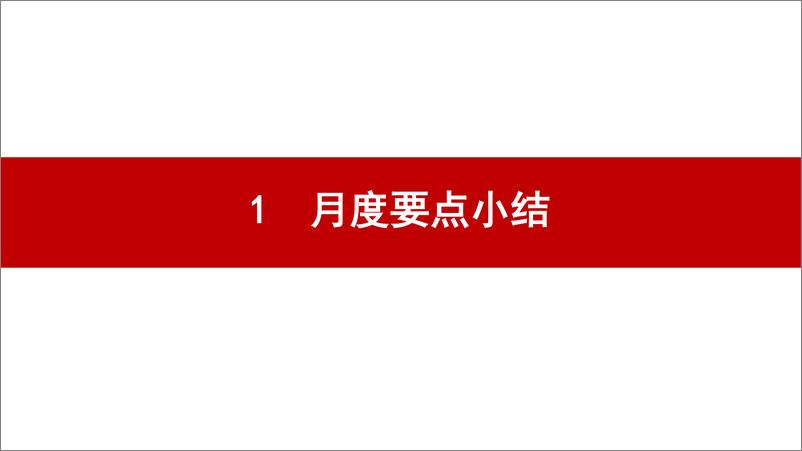 1 月度要点小结